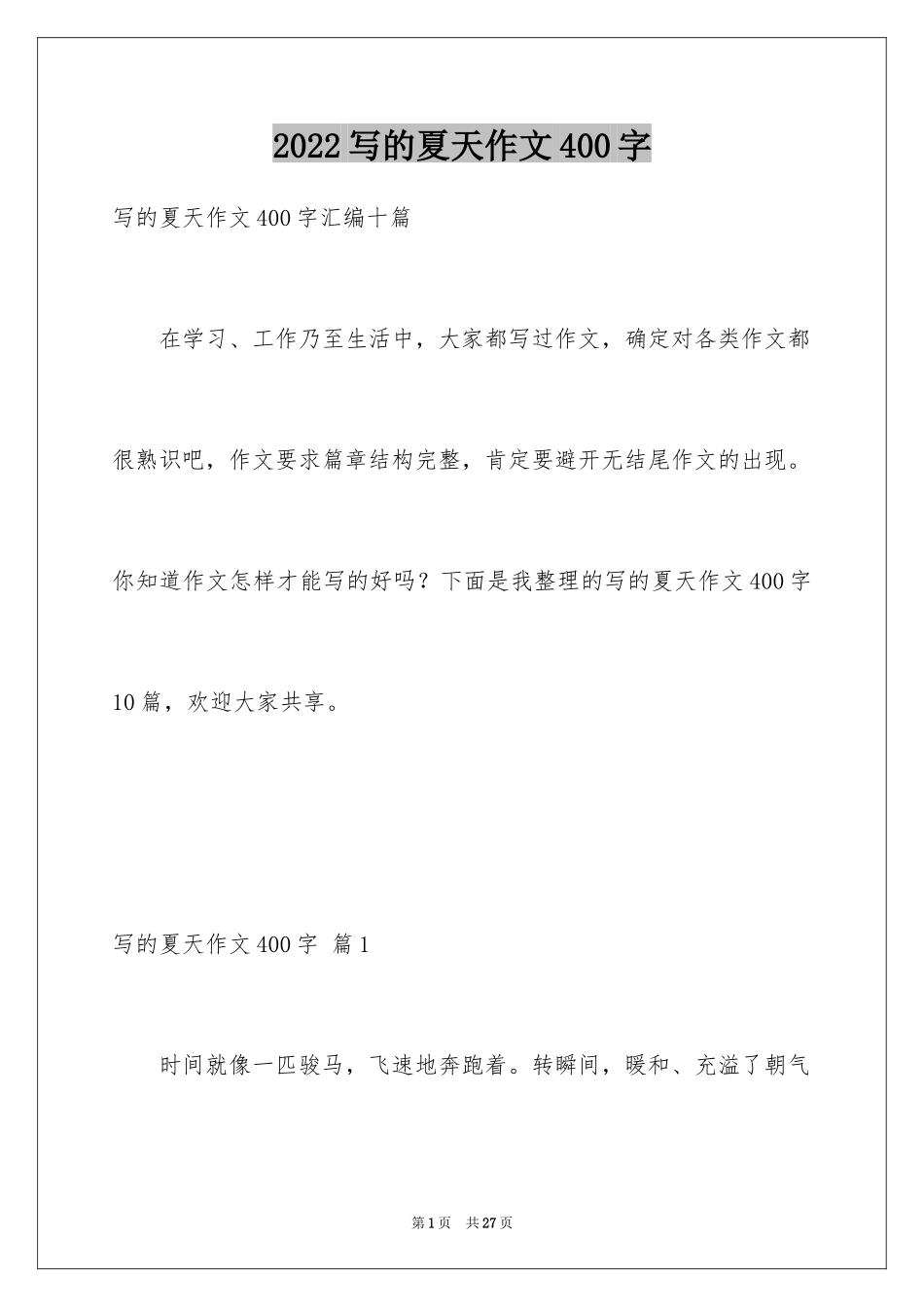 2022写的夏天作文400字

写的夏天作文400字汇编十篇

在学习、工作乃至生活中，大家都写过作文，确定对各类作文都很熟识吧，作文要求篇章结构完整，肯定要避开无结尾作文的出现。你知道作文怎样才能写的好吗？下面是我整理的写的夏天作文400字10篇，欢迎大家共享。

写的夏天作文400字 篇1

时间就像一匹骏马，飞速地奔跑着。转瞬间，暖和、充溢了朝气

第1页 共27页